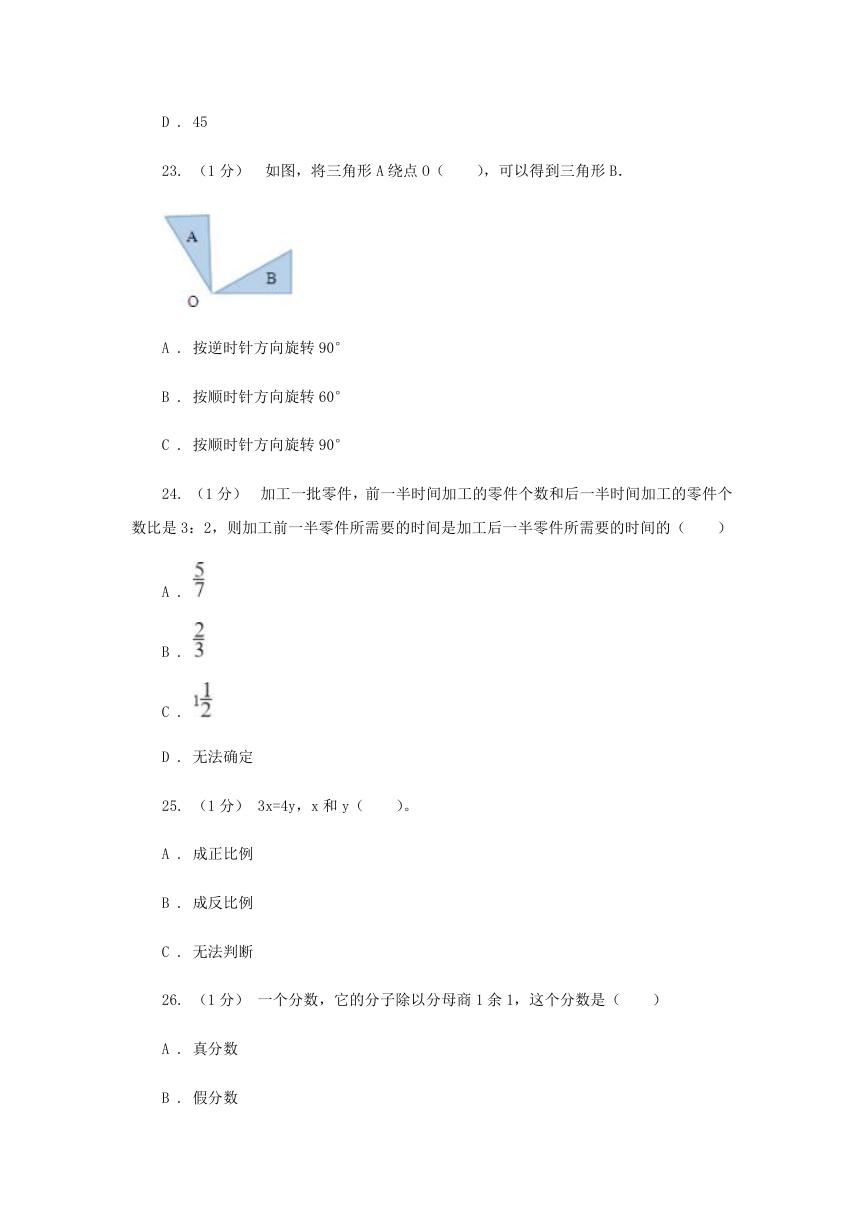 D . 45

23. （1分） 如图，将三角形A绕点O（　　），可以得到三角形B.

A

B

O

A . 按逆时针方向旋转90°

B . 按顺时针方向旋转60°

C . 按顺时针方向旋转90°

24. （1分） 加工一批零件，前一半时间加工的零件个数和后一半时间加工的零件个数比是3：2，则加工前一半零件所需要的时间是加工后一半零件所需要的时间的（　　）

A . $\frac{5}{7}$

B . $\frac{2}{3}$

C . $1\frac{1}{2}$

D . 无法确定

25. （1分） 3x=4y，x和y（　　）。

A . 成正比例

B . 成反比例

C . 无法判断

26. （1分） 一个分数，它的分子除以分母商1余1，这个分数是（　　）

A . 真分数

B . 假分数